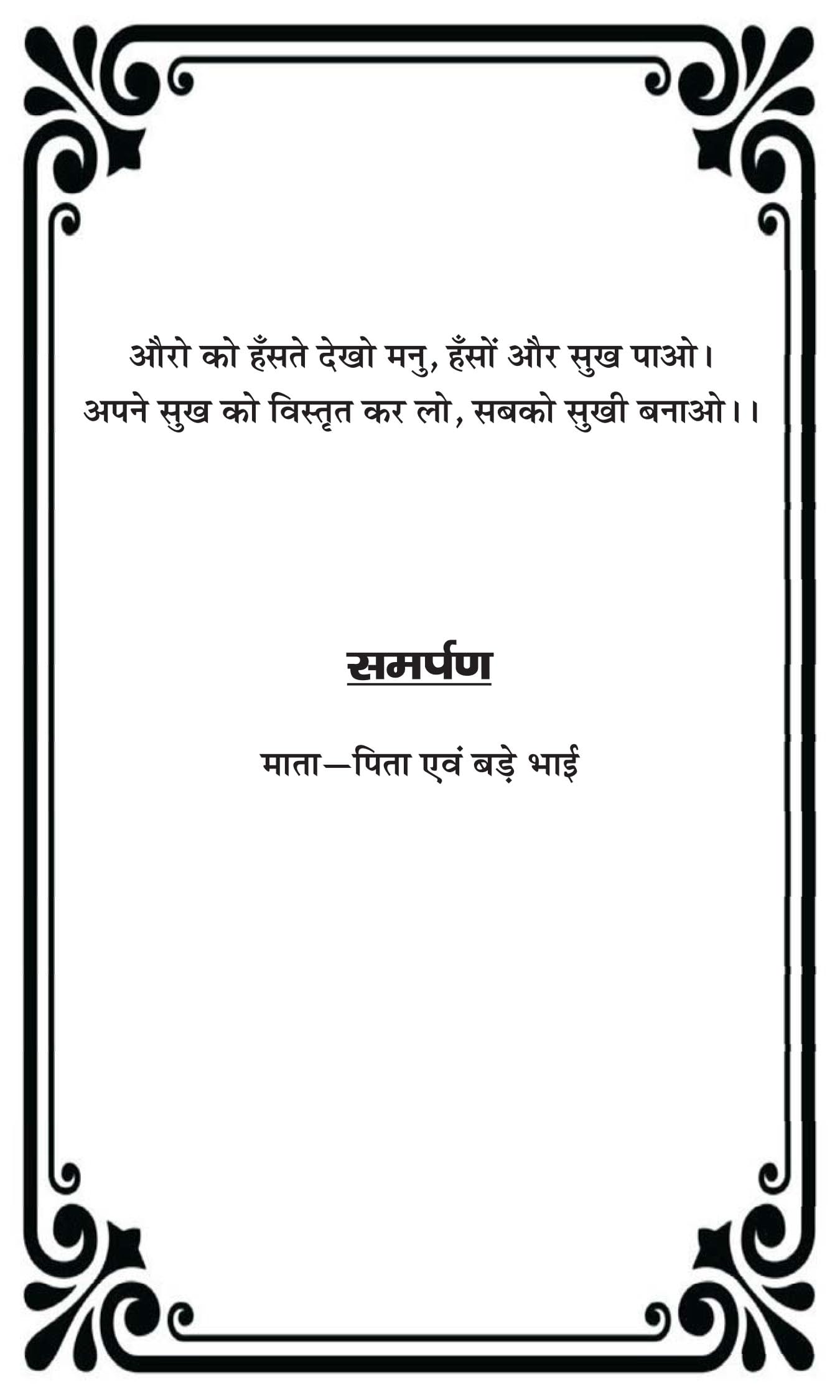 औरो को हँसते देखो मनु, हँसों और सुख पाओ।
अपने सुख को विस्तृत कर लो, सबको सुखी बनाओ।।

समर्पण

माता—पिता एवं बड़े भाई